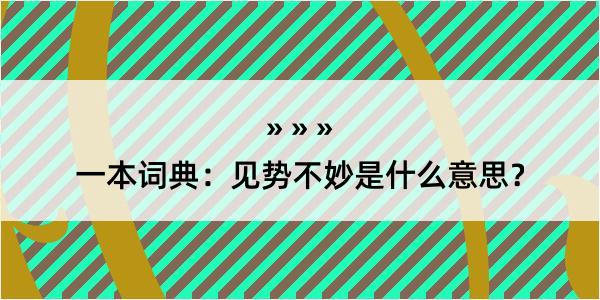 » » »

一本词典：见势不妙是什么意思？